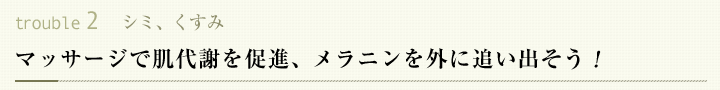 trouble 2　シミ、くすみ

マッサージで肌代謝を促進、メラニンを外に追い出そう！